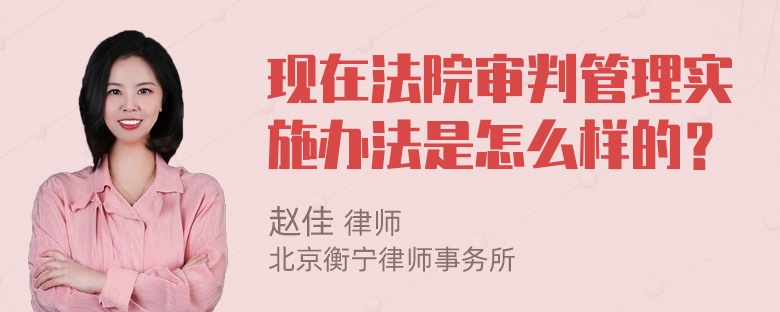 现在法院审判管理实施办法是怎么样的？

赵佳 律师
北京衡宁律师事务所